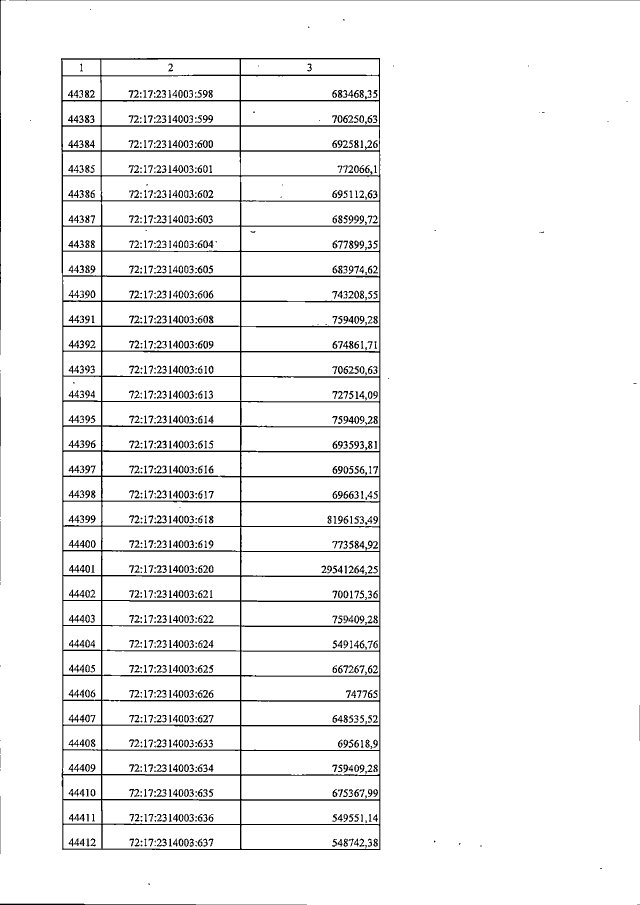 | 1 | 2 | 3 |
|---|---|---|
| 44382 | 72:17:2314003:598 | 683468,35 |
| 44383 | 72:17:2314003:599 | 706250,63 |
| 44384 | 72:17:2314003:600 | 692581,26 |
| 44385 | 72:17:2314003:601 | 772066,1 |
| 44386 | 72:17:2314003:602 | 695112,63 |
| 44387 | 72:17:2314003:603 | 685999,72 |
| 44388 | 72:17:2314003:604 | 677899,35 |
| 44389 | 72:17:2314003:605 | 683974,62 |
| 44390 | 72:17:2314003:606 | 743208,55 |
| 44391 | 72:17:2314003:608 | 759409,28 |
| 44392 | 72:17:2314003:609 | 674861,71 |
| 44393 | 72:17:2314003:610 | 706250,63 |
| 44394 | 72:17:2314003:613 | 727514,09 |
| 44395 | 72:17:2314003:614 | 759409,28 |
| 44396 | 72:17:2314003:615 | 693593,81 |
| 44397 | 72:17:2314003:616 | 690556,17 |
| 44398 | 72:17:2314003:617 | 696631,45 |
| 44399 | 72:17:2314003:618 | 8196153,49 |
| 44400 | 72:17:2314003:619 | 773584,92 |
| 44401 | 72:17:2314003:620 | 29541264,25 |
| 44402 | 72:17:2314003:621 | 700175,36 |
| 44403 | 72:17:2314003:622 | 759409,28 |
| 44404 | 72:17:2314003:624 | 549146,76 |
| 44405 | 72:17:2314003:625 | 667267,62 |
| 44406 | 72:17:2314003:626 | 747765 |
| 44407 | 72:17:2314003:627 | 648535,52 |
| 44408 | 72:17:2314003:633 | 695618,9 |
| 44409 | 72:17:2314003:634 | 759409,28 |
| 44410 | 72:17:2314003:635 | 675367,99 |
| 44411 | 72:17:2314003:636 | 549551,14 |
| 44412 | 72:17:2314003:637 | 548742,38 |